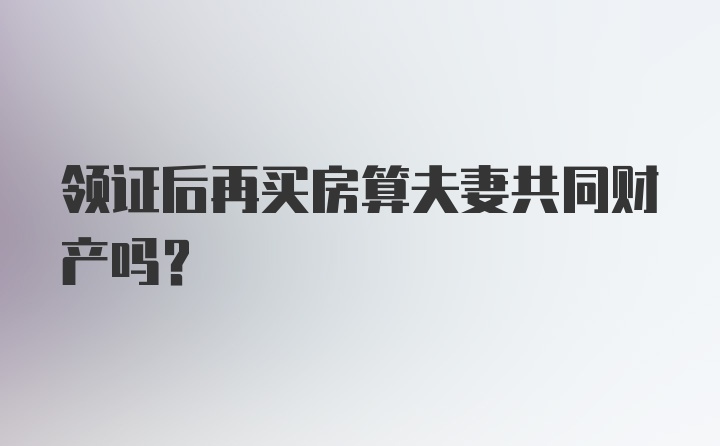 领证后再买房算夫妻共同财产吗？